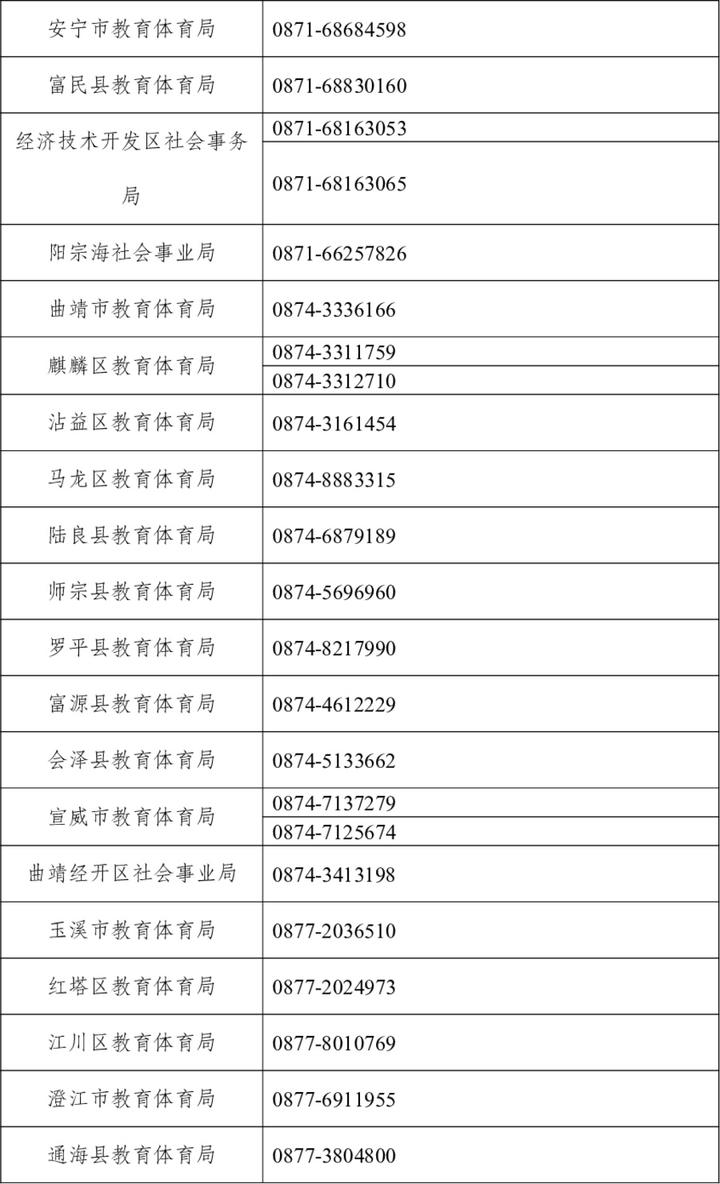 | 安宁市教育体育局 | 0871-68684598 |
|---|---|
| 富民县教育体育局 | 0871-68830160 |
| 经济技术开发区社会事务局 | 0871-68163053 |
| | 0871-68163065 |
| 阳宗海社会事业局 | 0871-66257826 |
| 曲靖市教育体育局 | 0874-3336166 |
| 麒麟区教育体育局 | 0874-3311759 |
| | 0874-3312710 |
| 沾益区教育体育局 | 0874-3161454 |
| 马龙区教育体育局 | 0874-8883315 |
| 陆良县教育体育局 | 0874-6879189 |
| 师宗县教育体育局 | 0874-5696960 |
| 罗平县教育体育局 | 0874-8217990 |
| 富源县教育体育局 | 0874-4612229 |
| 会泽县教育体育局 | 0874-5133662 |
| 宣威市教育体育局 | 0874-7137279 |
| | 0874-7125674 |
| 曲靖经开区社会事业局 | 0874-3413198 |
| 玉溪市教育体育局 | 0877-2036510 |
| 红塔区教育体育局 | 0877-2024973 |
| 江川区教育体育局 | 0877-8010769 |
| 澄江市教育体育局 | 0877-6911955 |
| 通海县教育体育局 | 0877-3804800 |